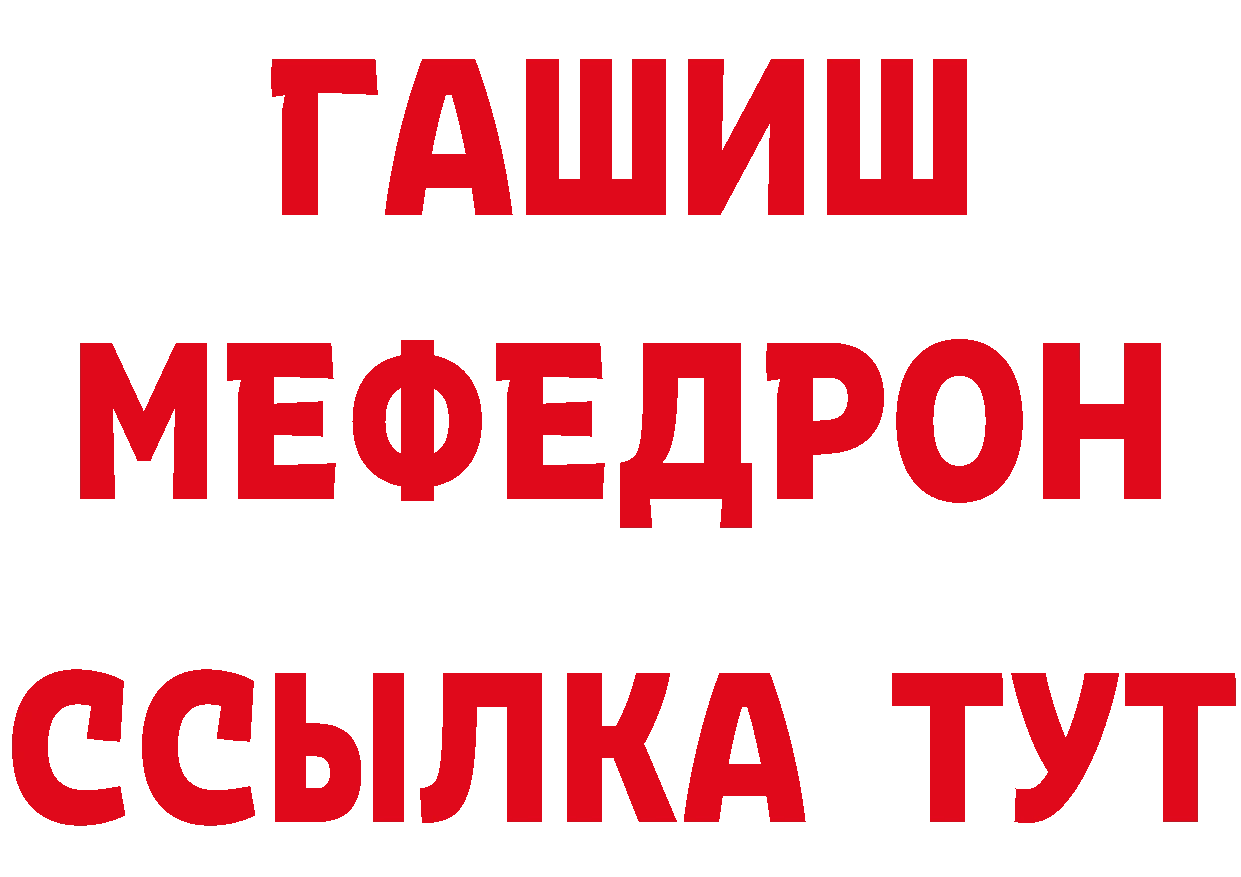 ГАШИШ
МЕФЕДРОН
ССЫЛКА ТУТ